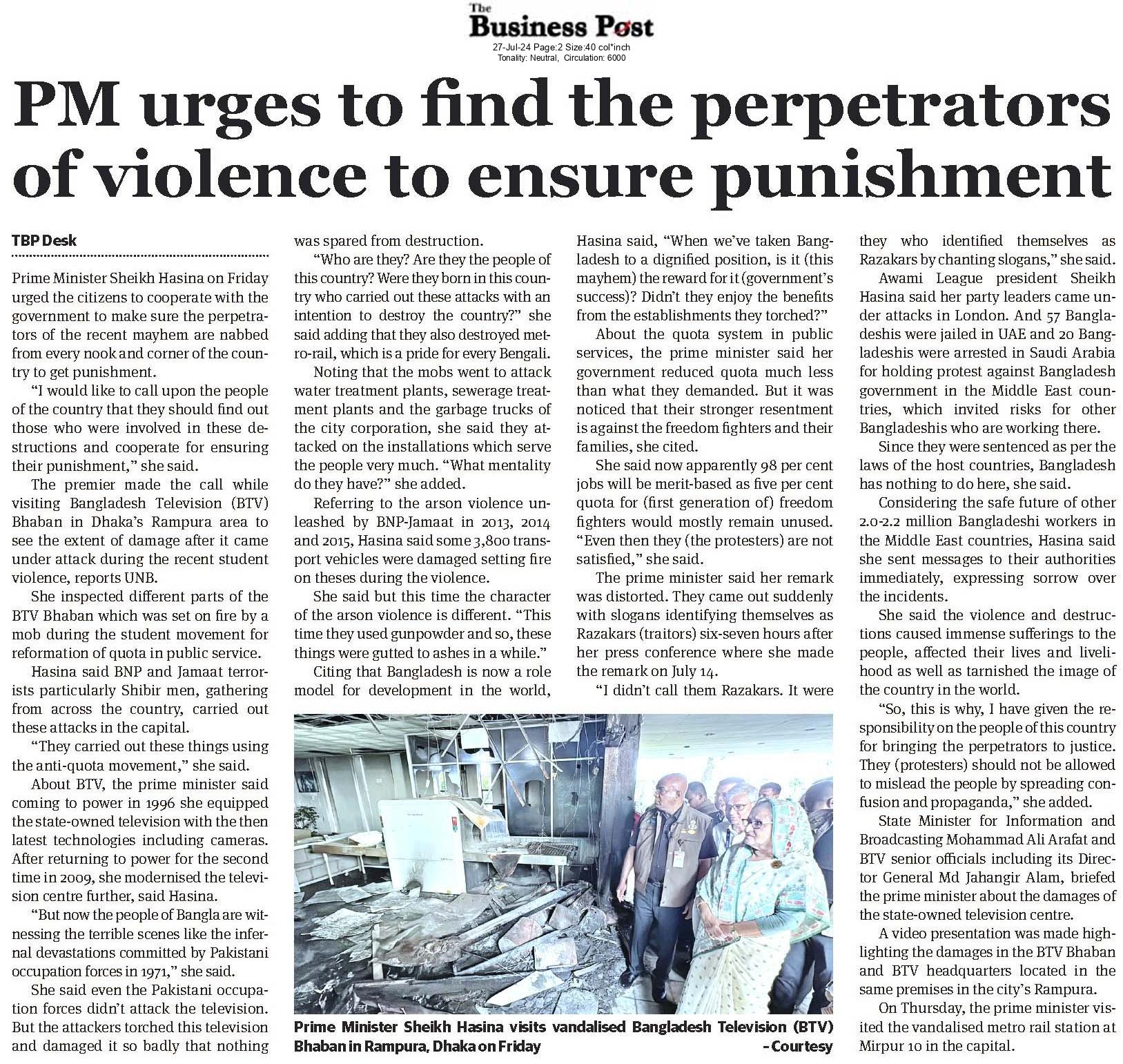 The Business Post
27-Jul-24 Page:2 Size:40 col*inch
Tonality: Neutral, Circulation: 6000

PM urges to find the perpetrators of violence to ensure punishment

TBP Desk

Prime Minister Sheikh Hasina on Friday urged the citizens to cooperate with the government to make sure the perpetrators of the recent mayhem are nabbed from every nook and corner of the country to get punishment.

"I would like to call upon the people of the country that they should find out those who were involved in these destructions and cooperate for ensuring their punishment," she said.

The premier made the call while visiting Bangladesh Television (BTV) Bhaban in Dhaka's Rampura area to see the extent of damage after it came under attack during the recent student violence, reports UNB.

She inspected different parts of the BTV Bhaban which was set on fire by a mob during the student movement for reformation of quota in public service.

Hasina said BNP and Jamaat terrorists particularly Shibir men, gathering from across the country, carried out these attacks in the capital.

"They carried out these things using the anti-quota movement," she said.

About BTV, the prime minister said coming to power in 1996 she equipped the state-owned television with the then latest technologies including cameras. After returning to power for the second time in 2009, she modernised the television centre further, said Hasina.

"But now the people of Bangla are witnessing the terrible scenes like the infernal devastations committed by Pakistani occupation forces in 1971," she said.

She said even the Pakistani occupation forces didn't attack the television. But the attackers torched this television and damaged it so badly that nothing was spared from destruction.

"Who are they? Are they the people of this country? Were they born in this country who carried out these attacks with an intention to destroy the country?" she said adding that they also destroyed metro-rail, which is a pride for every Bengali.

Noting that the mobs went to attack water treatment plants, sewerage treatment plants and the garbage trucks of the city corporation, she said they attacked on the installations which serve the people very much. "What mentality do they have?" she added.

Referring to the arson violence unleashed by BNP-Jamaat in 2013, 2014 and 2015, Hasina said some 3,800 transport vehicles were damaged setting fire on theses during the violence.

She said but this time the character of the arson violence is different. "This time they used gunpowder and so, these things were gutted to ashes in a while."

Citing that Bangladesh is now a role model for development in the world, Hasina said, "When we've taken Bangladesh to a dignified position, is it (this mayhem) the reward for it (government's success)? Didn't they enjoy the benefits from the establishments they torched?"

About the quota system in public services, the prime minister said her government reduced quota much less than what they demanded. But it was noticed that their stronger resentment is against the freedom fighters and their families, she cited.

She said now apparently 98 per cent jobs will be merit-based as five per cent quota for (first generation of) freedom fighters would mostly remain unused. "Even then they (the protesters) are not satisfied," she said.

The prime minister said her remark was distorted. They came out suddenly with slogans identifying themselves as Razakars (traitors) six-seven hours after her press conference where she made the remark on July 14.

"I didn't call them Razakars. It were they who identified themselves as Razakars by chanting slogans," she said.

Awami League president Sheikh Hasina said her party leaders came under attacks in London. And 57 Bangladeshis were jailed in UAE and 20 Bangladeshis were arrested in Saudi Arabia for holding protest against Bangladesh government in the Middle East countries, which invited risks for other Bangladeshis who are working there.

Since they were sentenced as per the laws of the host countries, Bangladesh has nothing to do here, she said.

Considering the safe future of other 2.0-2.2 million Bangladeshi workers in the Middle East countries, Hasina said she sent messages to their authorities immediately, expressing sorrow over the incidents.

She said the violence and destructions caused immense sufferings to the people, affected their lives and livelihood as well as tarnished the image of the country in the world.

"So, this is why, I have given the responsibility on the people of this country for bringing the perpetrators to justice. They (protesters) should not be allowed to mislead the people by spreading confusion and propaganda," she added.

State Minister for Information and Broadcasting Mohammad Ali Arafat and BTV senior officials including its Director General Md Jahangir Alam, briefed the prime minister about the damages of the state-owned television centre.

A video presentation was made highlighting the damages in the BTV Bhaban and BTV headquarters located in the same premises in the city's Rampura.

On Thursday, the prime minister visited the vandalised metro rail station at Mirpur 10 in the capital.

Prime Minister Sheikh Hasina visits vandalised Bangladesh Television (BTV) Bhaban in Rampura, Dhaka on Friday - Courtesy